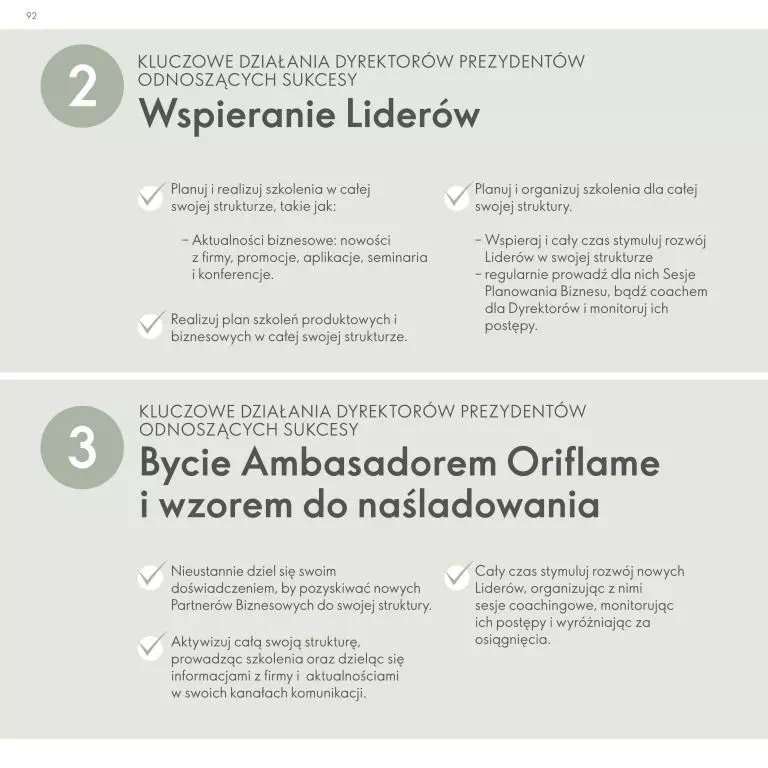 92

2

KLUCZOWE DZIAŁANIA DYREKTORÓW PREZYDENTÓW ODNOSZĄCYCH SUKCESY

Wspieranie Liderów

Planuj i realizuj szkolenia w całej swojej strukturze, takie jak:

– Aktualności biznesowe: nowości z firmy, promocje, aplikacje, seminaria i konferencje.

Realizuj plan szkoleń produktowych i biznesowych w całej swojej strukturze.

Planuj i organizuj szkolenia dla całej swojej struktury.

– Wspieraj i cały czas stymuluj rozwój Liderów w swojej strukturze
– regularnie prowadź dla nich Sesje Planowania Biznesu, bądź coachem dla Dyrektorów i monitoruj ich postępy.

3

KLUCZOWE DZIAŁANIA DYREKTORÓW PREZYDENTÓW ODNOSZĄCYCH SUKCESY

Bycie Ambasadorem Oriflame i wzorem do naśladowania

Nieustannie dziel się swoim doświadczeniem, by pozyskiwać nowych Partnerów Biznesowych do swojej struktury.

Aktywizuj całą swoją strukturę, prowadząc szkolenia oraz dzieląc się informacjami z firmy i aktualnościami w swoich kanałach komunikacji.

Cały czas stymuluj rozwój nowych Liderów, organizując z nimi sesje coachingowe, monitorując ich postępy i wyróżniając za osiągnięcia.